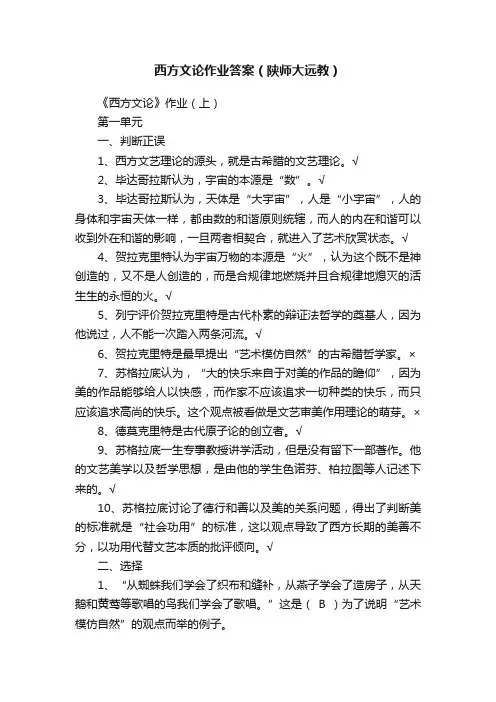 西方文论作业答案（陕师大远教）

《西方文论》作业（上）

第一单元

一、判断正误

1、西方文艺理论的源头，就是古希腊的文艺理论。√

2、毕达哥拉斯认为，宇宙的本源是“数”。√

3、毕达哥拉斯认为，天体是“大宇宙”，人是“小宇宙”，人的身体和宇宙天体一样，都由数的和谐原则统辖，而人的内在和谐可以收到外在和谐的影响，一旦两者相契合，就进入了艺术欣赏状态。√

4、贺拉克里特认为宇宙万物的本源是“火”，认为这个既不是神创造的，又不是人创造的，而是合规律地燃烧并且合规律地熄灭的活生生的永恒的火。√

5、列宁评价贺拉克里特是古代朴素的辩证法哲学的奠基人，因为他说过，人不能一次踏入两条河流。√

6、贺拉克里特是最早提出“艺术模仿自然”的古希腊哲学家。×

7、苏格拉底认为，“大的快乐来自于对美的作品的瞻仰”，因为美的作品能够给人以快感，而作家不应该追求一切种类的快乐，而只应该追求高尚的快乐。这个观点被看做是文艺审美作用理论的萌芽。×

8、德莫克里特是古代原子论的创立者。√

9、苏格拉底一生专事教授讲学活动，但是没有留下一部著作。他的文艺美学以及哲学思想，是由他的学生色诺芬、柏拉图等人记述下来的。√

10、苏格拉底讨论了德行和善以及美的关系问题，得出了判断美的标准就是“社会功用”的标准，这以观点导致了西方长期的美善不分，以功用代替文艺本质的批评倾向。√

二、选择

1、“从蜘蛛我们学会了织布和缝补，从燕子学会了造房子，从天鹅和黄莺等歌唱的鸟我们学会了歌唱。”这是（ B ）为了说明“艺术模仿自然”的观点而举的例子。